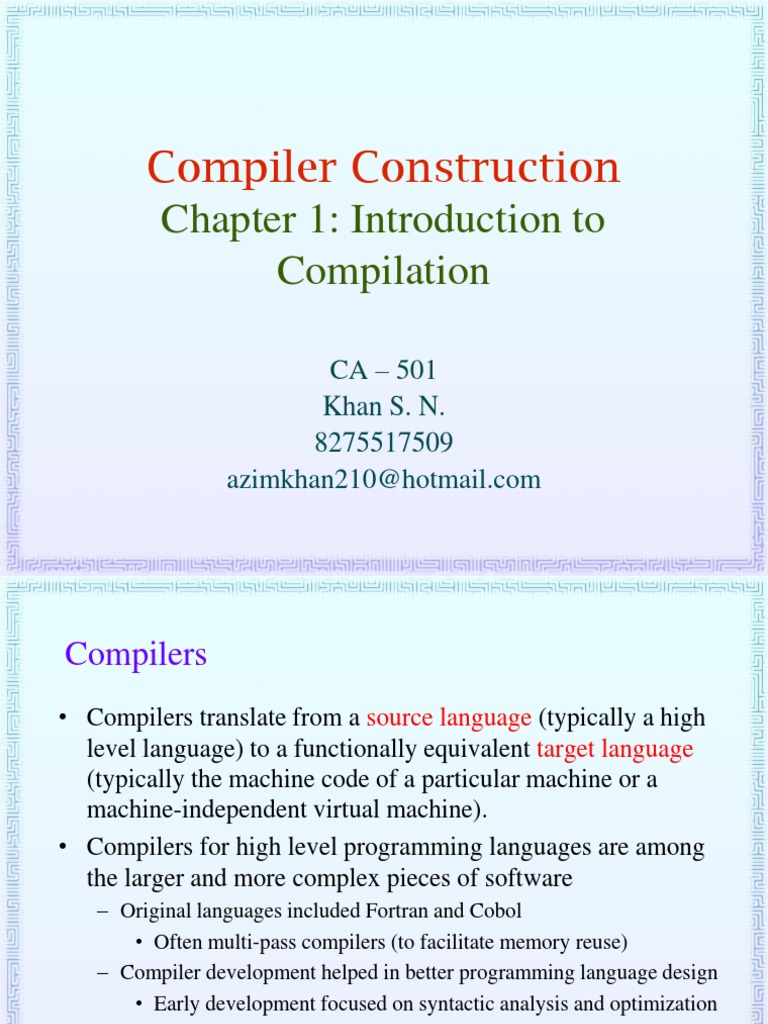 Compiler Construction
Chapter 1: Introduction to Compilation

CA – 501
Khan S. N.
8275517509
azimkhan210@hotmail.com

Compilers

• Compilers translate from a source language (typically a high level language) to a functionally equivalent target language (typically the machine code of a particular machine or a machine-independent virtual machine).
• Compilers for high level programming languages are among the larger and more complex pieces of software
– Original languages included Fortran and Cobol
• Often multi-pass compilers (to facilitate memory reuse)
– Compiler development helped in better programming language design
• Early development focused on syntactic analysis and optimization